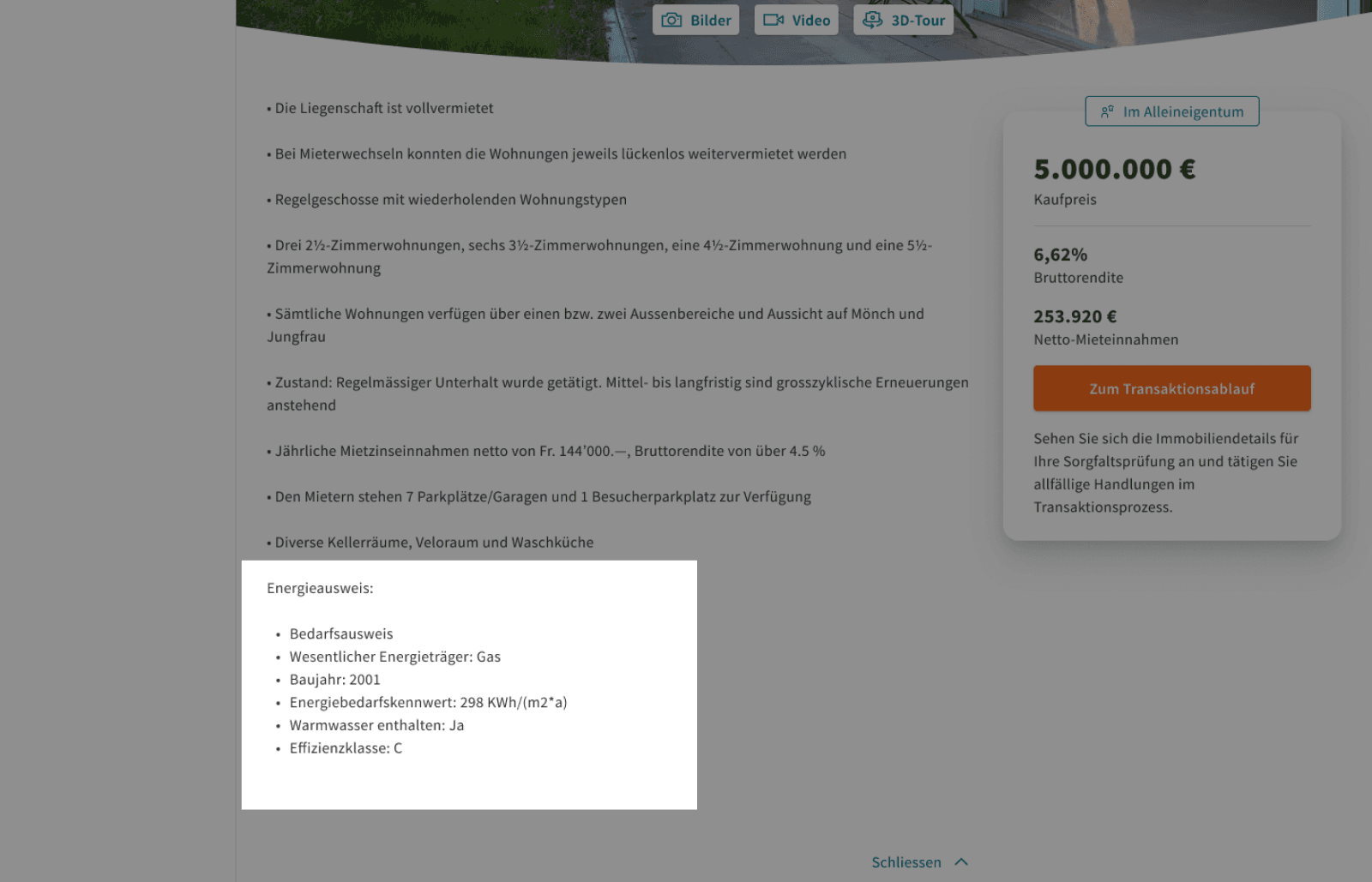 Bilder Video 3D-Tour

• Die Liegenschaft ist vollvermietet

• Bei Mieterwechseln konnten die Wohnungen jeweils lückenlos weitervermietet werden

• Regelgeschosse mit wiederholenden Wohnungstypen

• Drei 2½-Zimmerwohnungen, sechs 3½-Zimmerwohnungen, eine 4½-Zimmerwohnung und eine 5½-Zimmerwohnung

• Sämtliche Wohnungen verfügen über einen bzw. zwei Aussenbereiche und Aussicht auf Mönch und Jungfrau

• Zustand: Regelmässiger Unterhalt wurde getätigt. Mittel- bis langfristig sind grosszyklische Erneuerungen anstehend

• Jährliche Mietzinseinnahmen netto von Fr. 144'000.—, Bruttorendite von über 4.5 %

• Den Mietern stehen 7 Parkplätze/Garagen und 1 Besucherparkplatz zur Verfügung

• Diverse Kellerräume, Veloraum und Waschküche

Energieausweis:

• Bedarfsausweis
• Wesentlicher Energieträger: Gas
• Baujahr: 2001
• Energiebedarfskennwert: 298 KWh/(m2*a)
• Warmwasser enthalten: Ja
• Effizienzklasse: C

Schliessen

Im Alleineigentum

5.000.000 €
Kaufpreis

6,62%
Bruttorendite

253.920 €
Netto-Mieteinnahmen

Zum Transaktionsablauf

Sehen Sie sich die Immobiliendetails für Ihre Sorgfaltsprüfung an und tätigen Sie allfällige Handlungen im Transaktionsprozess.